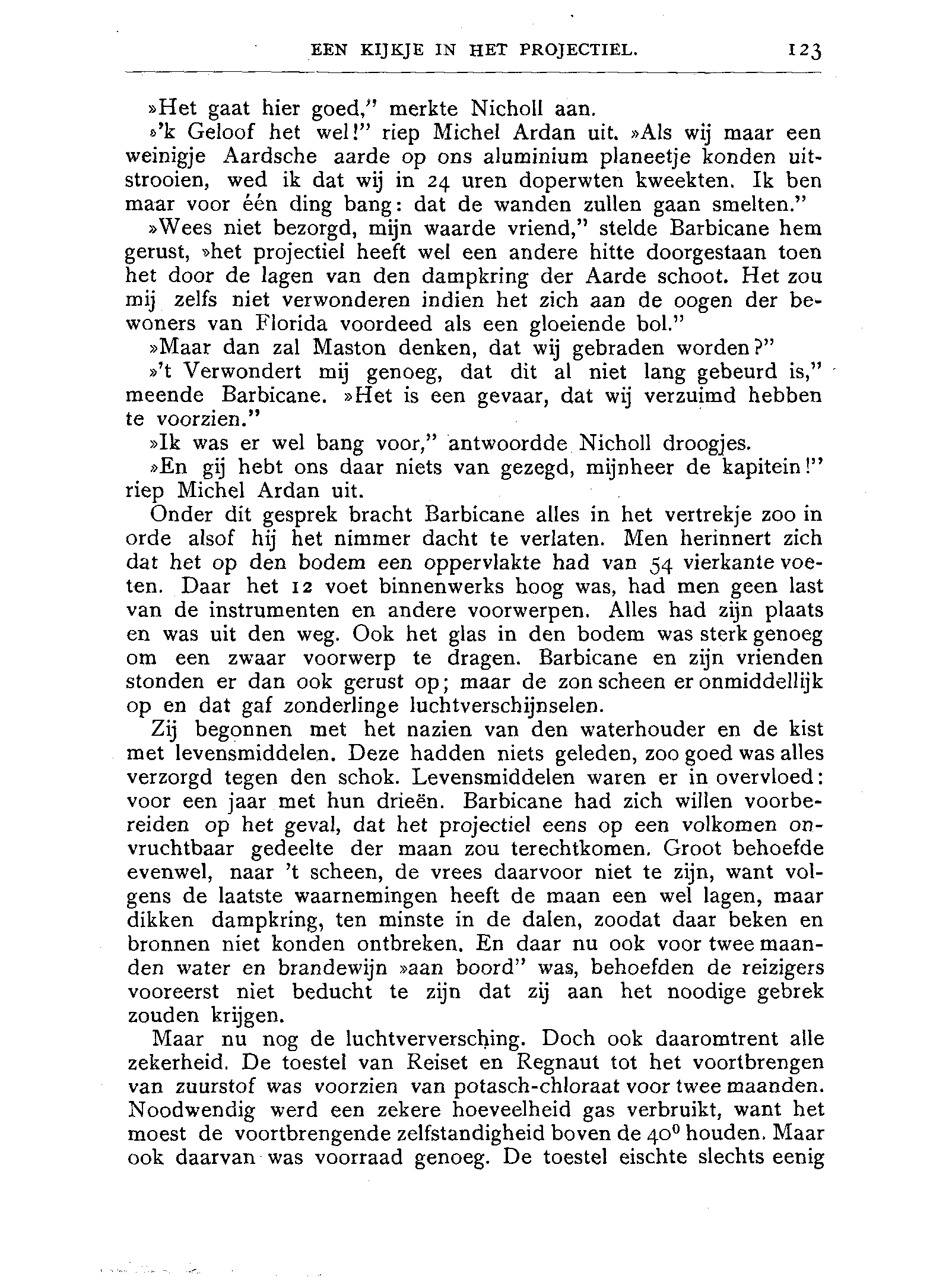 EEN KIJKJE IN HET PROJECTIEL. 123

»Het gaat hier goed," merkte Nicholl aan.

»'k Geloof het wel!" riep Michel Ardan uit. »Als wij maar een weinigje Aardsche aarde op ons aluminium planeetje konden uitstrooien, wed ik dat wij in 24 uren doperwten kweekten. Ik ben maar voor één ding bang: dat de wanden zullen gaan smelten."

»Wees niet bezorgd, mijn waarde vriend," stelde Barbicane hem gerust, »het projectiel heeft wel een andere hitte doorgestaan toen het door de lagen van den dampkring der Aarde schoot. Het zou mij zelfs niet verwonderen indien het zich aan de oogen der bewoners van Florida voordeed als een gloeiende bol."

»Maar dan zal Maston denken, dat wij gebraden worden?"

»'t Verwondert mij genoeg, dat dit al niet lang gebeurd is," meende Barbicane. »Het is een gevaar, dat wij verzuimd hebben te voorzien."

»Ik was er wel bang voor," antwoordde Nicholl droogjes.

»En gij hebt ons daar niets van gezegd, mijnheer de kapitein!" riep Michel Ardan uit.

Onder dit gesprek bracht Barbicane alles in het vertrekje zoo in orde alsof hij het nimmer dacht te verlaten. Men herinnert zich dat het op den bodem een oppervlakte had van 54 vierkante voeten. Daar het 12 voet binnenwerks hoog was, had men geen last van de instrumenten en andere voorwerpen. Alles had zijn plaats en was uit den weg. Ook het glas in den bodem was sterk genoeg om een zwaar voorwerp te dragen. Barbicane en zijn vrienden stonden er dan ook gerust op; maar de zon scheen er onmiddellijk op en dat gaf zonderlinge luchtverschijnselen.

Zij begonnen met het nazien van den waterhouder en de kist met levensmiddelen. Deze hadden niets geleden, zoo goed was alles verzorgd tegen den schok. Levensmiddelen waren er in overvloed: voor een jaar met hun drieën. Barbicane had zich willen voorbereiden op het geval, dat het projectiel eens op een volkomen onvruchtbaar gedeelte der maan zou terechtkomen. Groot behoefde evenwel, naar 't scheen, de vrees daarvoor niet te zijn, want volgens de laatste waarnemingen heeft de maan een wel lagen, maar dikken dampkring, ten minste in de dalen, zoodat daar beken en bronnen niet konden ontbreken. En daar nu ook voor twee maanden water en brandewijn »aan boord" was, behoefden de reizigers vooreerst niet beducht te zijn dat zij aan het noodige gebrek zouden krijgen.

Maar nu nog de luchtverversching. Doch ook daaromtrent alle zekerheid. De toestel van Reiset en Regnaut tot het voortbrengen van zuurstof was voorzien van potasch-chloraat voor twee maanden. Noodwendig werd een zekere hoeveelheid gas verbruikt, want het moest de voortbrengende zelfstandigheid boven de $40^0$ houden. Maar ook daarvan was voorraad genoeg. De toestel eischte slechts eenig